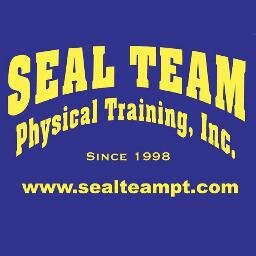 SEAL TEAM
Physical Training, Inc.
SINCE 1998
www.sealteampt.com